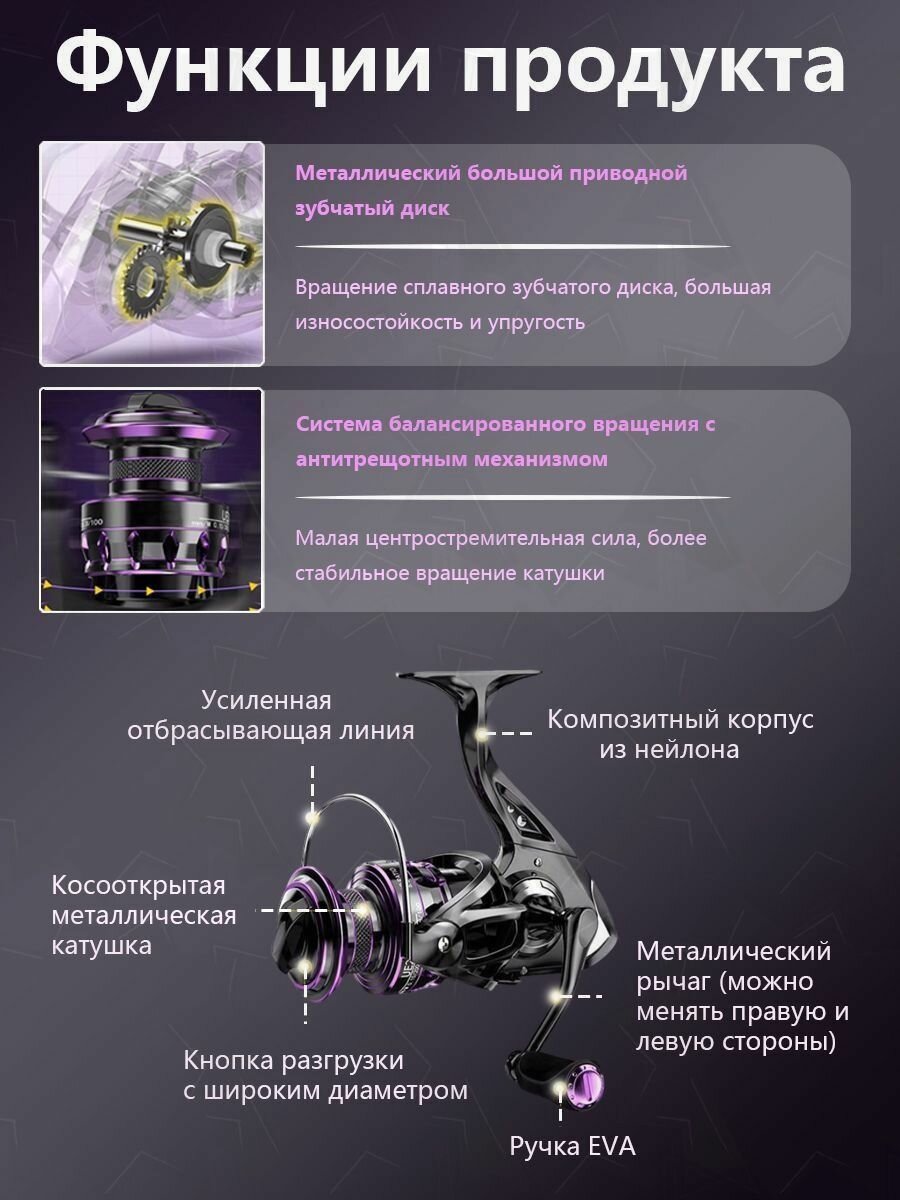 Функции продукта

Металлический большой приводной зубчатый диск

Вращение сплавного зубчатого диска, большая износостойкость и упругость

Система балансированного вращения с антитрещотным механизмом

Малая центростремительная сила, более стабильное вращение катушки

Усиленная отбрасывающая линия

Композитный корпус из нейлона

Косооткрытая металлическая катушка

Металлический рычаг (можно менять правую и левую стороны)

Кнопка разгрузки с широким диаметром

Ручка EVA